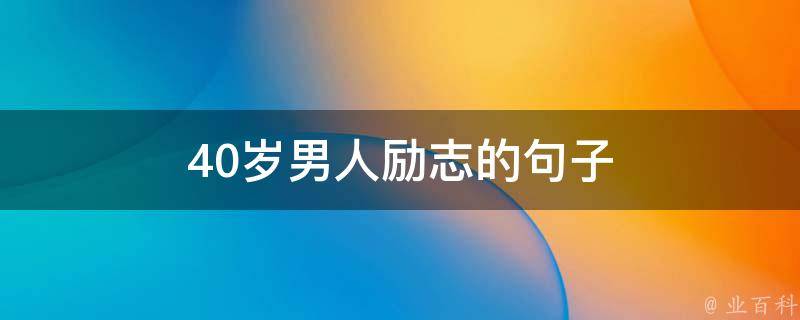 40岁男人励志的句子

@ 业百科